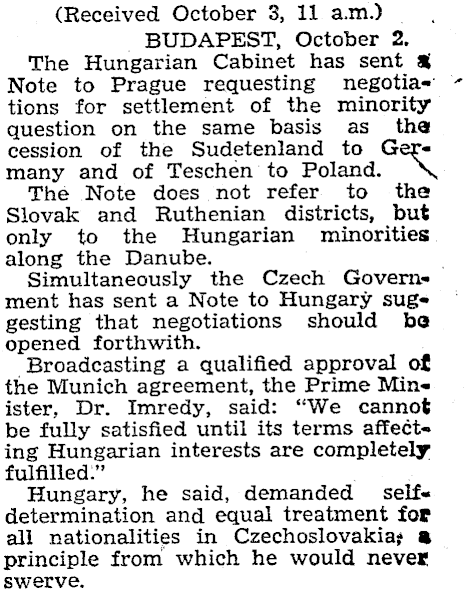 (Received October 3, 11 a.m.)
BUDAPEST, October 2.

The Hungarian Cabinet has sent a Note to Prague requesting negotiations for settlement of the minority question on the same basis as the cession of the Sudetenland to Germany and of Teschen to Poland.

The Note does not refer to the Slovak and Ruthenian districts, but only to the Hungarian minorities along the Danube.

Simultaneously the Czech Government has sent a Note to Hungary suggesting that negotiations should be opened forthwith.

Broadcasting a qualified approval of the Munich agreement, the Prime Minister, Dr. Imredy, said: "We cannot be fully satisfied until its terms affecting Hungarian interests are completely fulfilled."

Hungary, he said, demanded self-determination and equal treatment for all nationalities in Czechoslovakia, a principle from which he would never swerve.